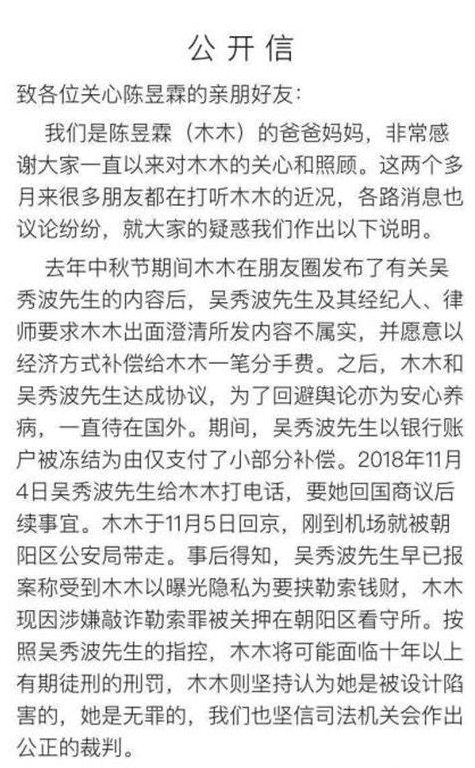 公开信

致各位关心陈昱霖的亲朋好友：

我们是陈昱霖（木木）的爸爸妈妈，非常感谢大家一直以来对木木的关心和照顾。这两个多月来很多朋友都在打听木木的近况，各路消息也议论纷纷，就大家的疑惑我们作出以下说明。

去年中秋节期间木木在朋友圈发布了有关吴秀波先生的内容后，吴秀波先生及其经纪人、律师要求木木出面澄清所发内容不属实，并愿意以经济方式补偿给木木一笔分手费。之后，木木和吴秀波先生达成协议，为了回避舆论亦为安心养病，一直待在国外。期间，吴秀波先生以银行账户被冻结为由仅支付了小部分补偿。2018年11月4日吴秀波先生给木木打电话，要她回国商议后续事宜。木木于11月5日回京，刚到机场就被朝阳区公安局带走。事后得知，吴秀波先生早已报案称受到木木以曝光隐私为要挟勒索钱财，木木现因涉嫌敲诈勒索罪被关押在朝阳区看守所。按照吴秀波先生的指控，木木将可能面临十年以上有期徒刑的刑罚，木木则坚持认为她是被设计陷害的，她是无罪的，我们也坚信司法机关会作出公正的裁判。